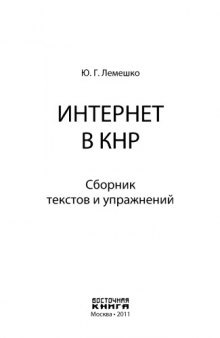 Ю. Г. Лемешко

ИНТЕРНЕТ В КНР

Сборник текстов и упражнений

ВОСТОЧНАЯ КНИГА

Москва • 2011